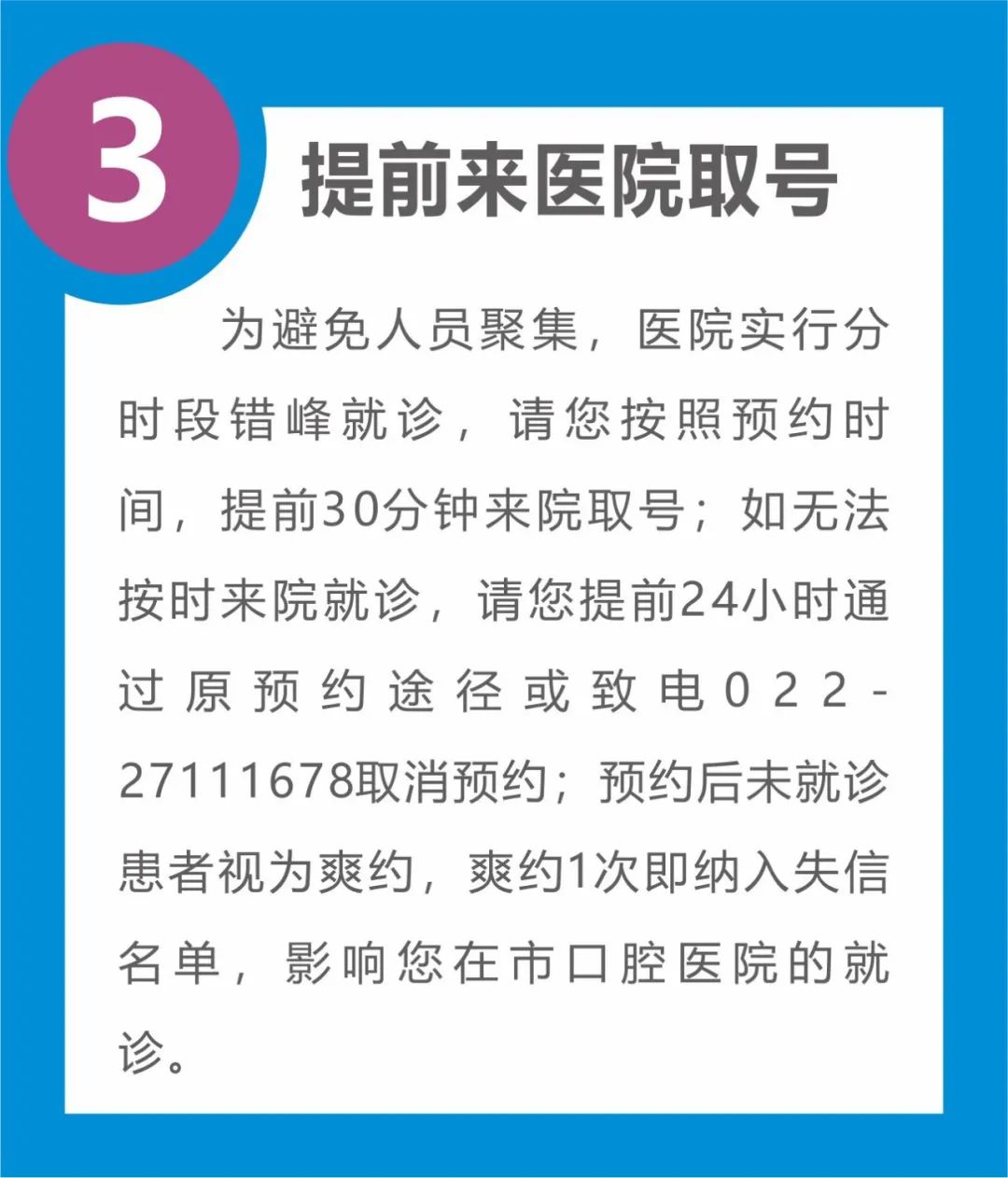 3

提前来医院取号

为避免人员聚集，医院实行分时段错峰就诊，请您按照预约时间，提前30分钟来院取号；如无法按时来院就诊，请您提前24小时通过原预约途径或致电022-27111678取消预约；预约后未就诊患者视为爽约，爽约1次即纳入失信名单，影响您在市口腔医院的就诊。